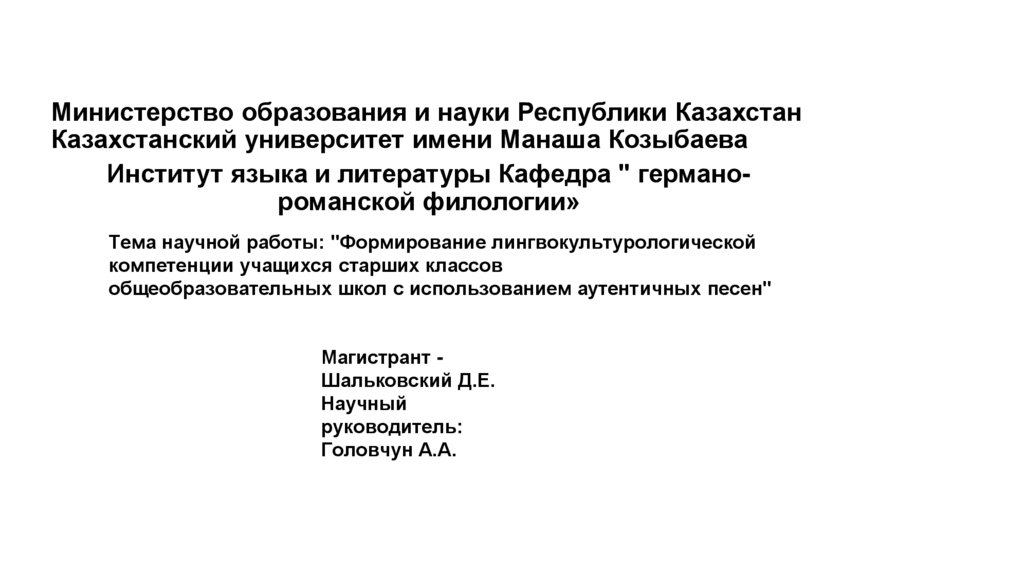 Министерство образования и науки Республики Казахстан
Казахстанский университет имени Манаша Козыбаева
Институт языка и литературы Кафедра " германо-романской филологии»

Тема научной работы: "Формирование лингвокультурологической компетенции учащихся старших классов общеобразовательных школ с использованием аутентичных песен"

Магистрант - Шальковский Д.Е.
Научный руководитель: Головчун А.А.